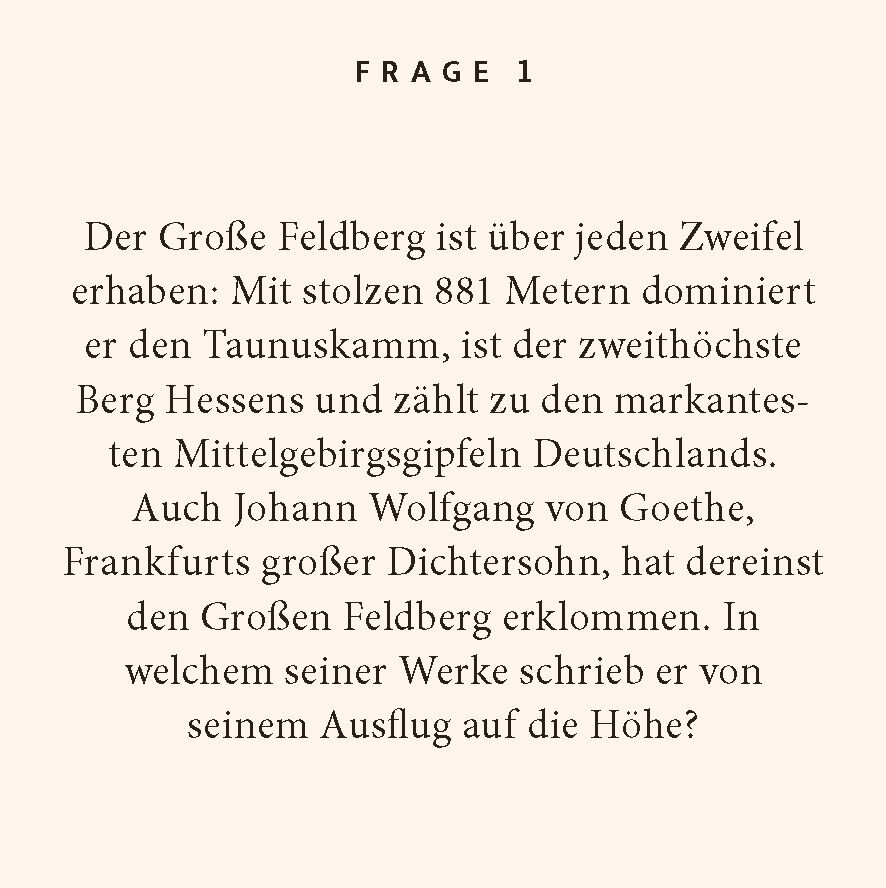 FRAGE 1

Der Große Feldberg ist über jeden Zweifel erhaben: Mit stolzen 881 Metern dominiert er den Taunuskamm, ist der zweithöchste Berg Hessens und zählt zu den markantesten Mittelgebirgsgipfeln Deutschlands. Auch Johann Wolfgang von Goethe, Frankfurts großer Dichtersohn, hat dereinst den Großen Feldberg erklommen. In welchem seiner Werke schrieb er von seinem Ausflug auf die Höhe?